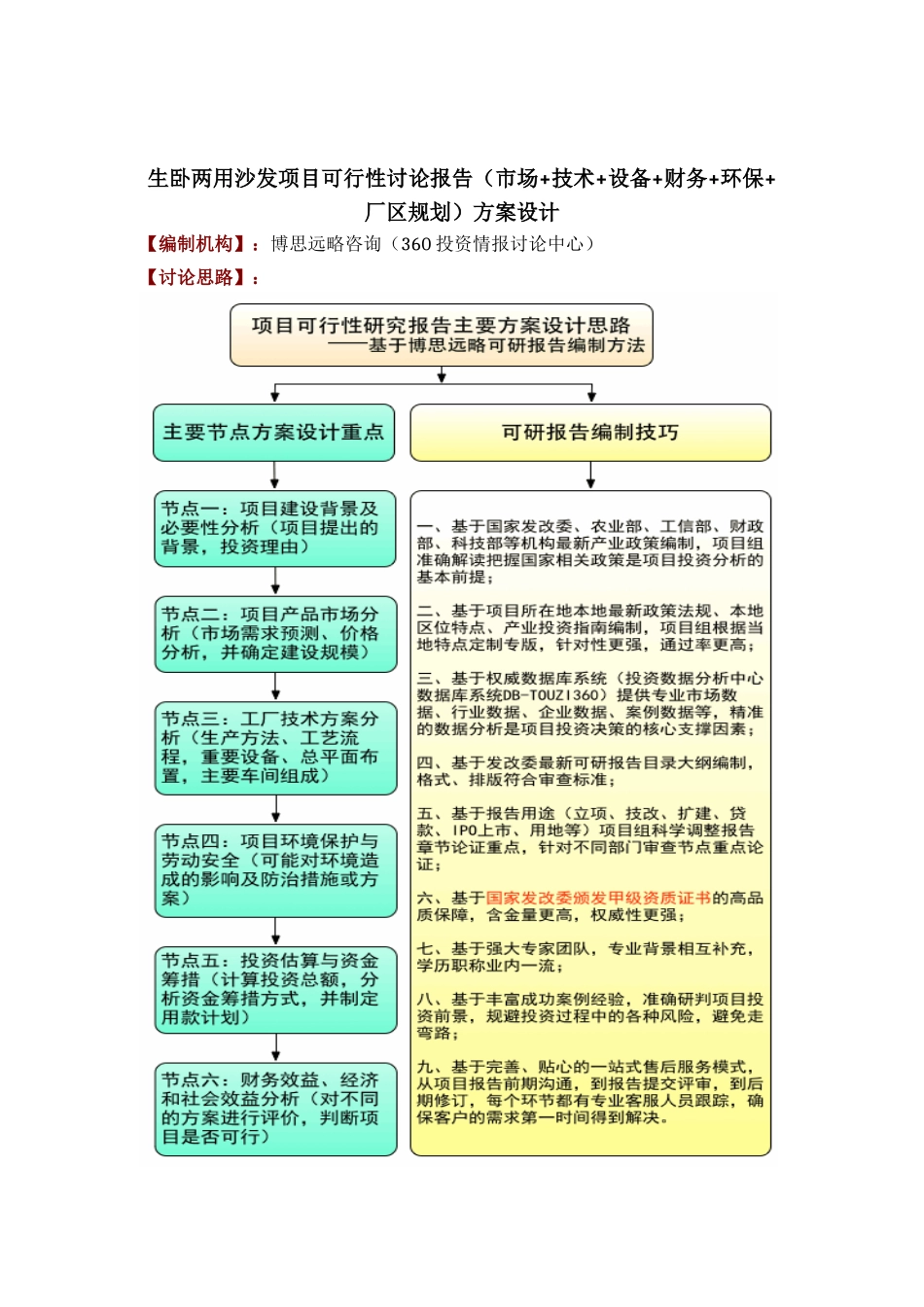 生卧两用沙发项目可行性讨论报告（市场+技术+设备+财务+环保+厂区规划）方案设计

【编制机构】：博思远略咨询（360投资情报讨论中心）

【讨论思路】：

项目可行性研究报告主要方案设计思路
——基于博思远略可研报告编制方法

主要节点方案设计重点

节点一：项目建设背景及必要性分析（项目提出的背景，投资理由）

节点二：项目产品市场分析（市场需求预测、价格分析，并确定建设规模）

节点三：工厂技术方案分析（生产方法、工艺流程，重要设备、总平面布置，主要车间组成）

节点四：项目环境保护与劳动安全（可能对环境造成的影响及防治措施或方案）

节点五：投资估算与资金筹措（计算投资总额，分析资金筹措方式，并制定用款计划）

节点六：财务效益、经济和社会效益分析（对不同的方案进行评价，判断项目是否可行）

可研报告编制技巧

一、基于国家发改委、农业部、工信部、财政部、科技部等机构最新产业政策编制，项目组准确解读把握国家相关政策是项目投资分析的基本前提；

二、基于项目所在地本地最新政策法规、本地区位特点、产业投资指南编制，项目组根据当地特点定制专版，针对性更强，通过率更高；

三、基于权威数据库系统（投资数据分析中心数据库系统DB-TOUZI360）提供专业市场数据、行业数据、企业数据、案例数据等，精准的数据分析是项目投资决策的核心支撑因素；

四、基于发改委最新可研报告目录大纲编制，格式、排版符合审查标准；

五、基于报告用途（立项、技改、扩建、贷款、IPO上市、用地等）项目组科学调整报告章节论证重点，针对不同部门审查节点重点论证；

六、基于国家发改委颁发甲级资质证书的高品质保障，含金量更高，权威性更强；

七、基于强大专家团队，专业背景相互补充，学历职称业内一流；

八、基于丰富成功案例经验，准确研判项目投资前景，规避投资过程中的各种风险，避免走弯路；

九、基于完善、贴心的一站式售后服务模式，从项目报告前期沟通，到报告提交评审，到后期修订，每个环节都有专业客服人员跟踪，确保客户的需求第一时间得到解决。